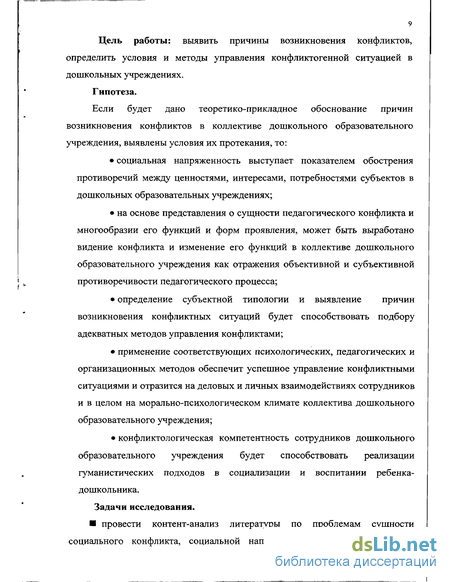 9

**Цель работы:** выявить причины возникновения конфликтов, определить условия и методы управления конфликтогенной ситуацией в дошкольных учреждениях.

**Гипотеза.**

Если будет дано теоретико-прикладное обоснование причин возникновения конфликтов в коллективе дошкольного образовательного учреждения, выявлены условия их протекания, то:

• социальная напряженность выступает показателем обострения противоречий между ценностями, интересами, потребностями субъектов в дошкольных образовательных учреждениях;

• на основе представления о сущности педагогического конфликта и многообразии его функций и форм проявления, может быть выработано видение конфликта и изменение его функций в коллективе дошкольного образовательного учреждения как отражения объективной и субъективной противоречивости педагогического процесса;

• определение субъектной типологии и выявление причин возникновения конфликтных ситуаций будет способствовать подбору адекватных методов управления конфликтами;

• применение соответствующих психологических, педагогических и организационных методов обеспечит успешное управление конфликтными ситуациями и отразится на деловых и личных взаимодействиях сотрудников и в целом на морально-психологическом климате коллектива дошкольного образовательного учреждения;

• конфликтологическая компетентность сотрудников дошкольного образовательного учреждения будет способствовать реализации гуманистических подходов в социализации и воспитании ребенка-дошкольника.

**Задачи исследования.**

■ провести контент-анализ литературы по проблемам сущности социального конфликта, социальной нап

dsLib.net
библиотека диссертаций